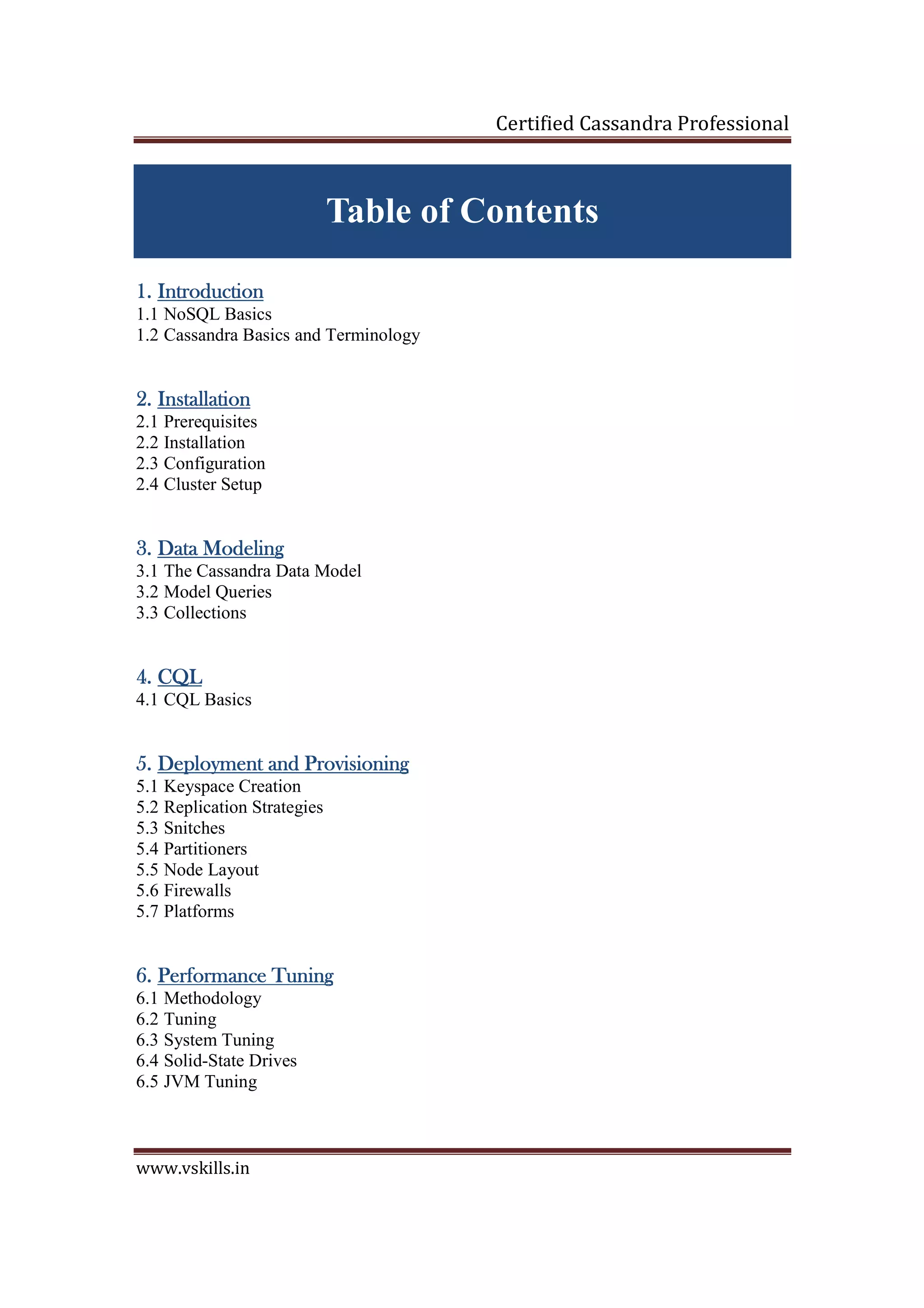 Certified Cassandra Professional

Table of Contents

1. Introduction
1.1 NoSQL Basics
1.2 Cassandra Basics and Terminology

2. Installation
2.1 Prerequisites
2.2 Installation
2.3 Configuration
2.4 Cluster Setup

3. Data Modeling
3.1 The Cassandra Data Model
3.2 Model Queries
3.3 Collections

4. CQL
4.1 CQL Basics

5. Deployment and Provisioning
5.1 Keyspace Creation
5.2 Replication Strategies
5.3 Snitches
5.4 Partitioners
5.5 Node Layout
5.6 Firewalls
5.7 Platforms

6. Performance Tuning
6.1 Methodology
6.2 Tuning
6.3 System Tuning
6.4 Solid-State Drives
6.5 JVM Tuning

www.vskills.in